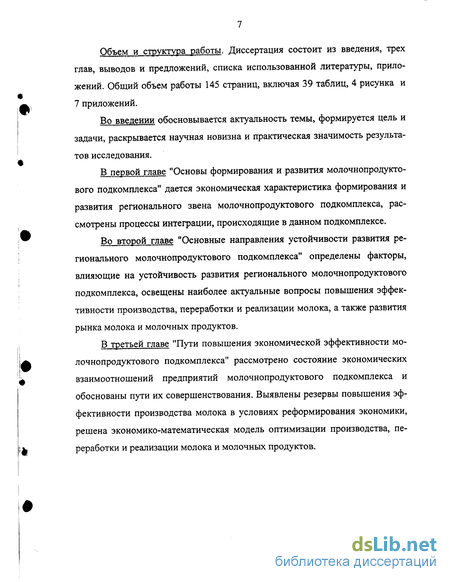 7

Объем и структура работы. Диссертация состоит из введения, трех глав, выводов и предложений, списка использованной литературы, приложений. Общий объем работы 145 страниц, включая 39 таблиц, 4 рисунка и 7 приложений.

Во введении обосновывается актуальность темы, формируется цель и задачи, раскрывается научная новизна и практическая значимость результатов исследования.

В первой главе "Основы формирования и развития молочнопродуктового подкомплекса" дается экономическая характеристика формирования и развития регионального звена молочнопродуктового подкомплекса, рассмотрены процессы интеграции, происходящие в данном подкомплексе.

Во второй главе "Основные направления устойчивости развития регионального молочнопродуктового подкомплекса" определены факторы, влияющие на устойчивость развития регионального молочнопродуктового подкомплекса, освещены наиболее актуальные вопросы повышения эффективности производства, переработки и реализации молока, а также развития рынка молока и молочных продуктов.

В третьей главе "Пути повышения экономической эффективности молочнопродуктового подкомплекса" рассмотрено состояние экономических взаимоотношений предприятий молочнопродуктового подкомплекса и обоснованы пути их совершенствования. Выявлены резервы повышения эффективности производства молока в условиях реформирования экономики, решена экономико-математическая модель оптимизации производства, переработки и реализации молока и молочных продуктов.

dsLib.net
библиотека диссертаций